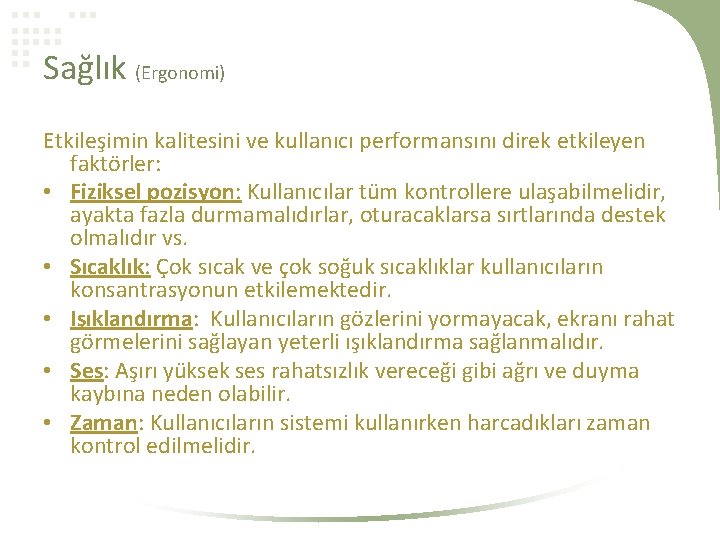 Sağlık (Ergonomi)

Etkileşimin kalitesini ve kullanıcı performansını direk etkileyen faktörler:

• Fiziksel pozisyon: Kullanıcılar tüm kontrollere ulaşabilmelidir, ayakta fazla durmamalıdırlar, oturacaklarsa sırtlarında destek olmalıdır vs.
• Sıcaklık: Çok sıcak ve çok soğuk sıcaklıklar kullanıcıların konsantrasyonun etkilemektedir.
• Işıklandırma: Kullanıcıların gözlerini yormayacak, ekranı rahat görmelerini sağlayan yeterli ışıklandırma sağlanmalıdır.
• Ses: Aşırı yüksek ses rahatsızlık vereceği gibi ağrı ve duyma kaybına neden olabilir.
• Zaman: Kullanıcıların sistemi kullanırken harcadıkları zaman kontrol edilmelidir.